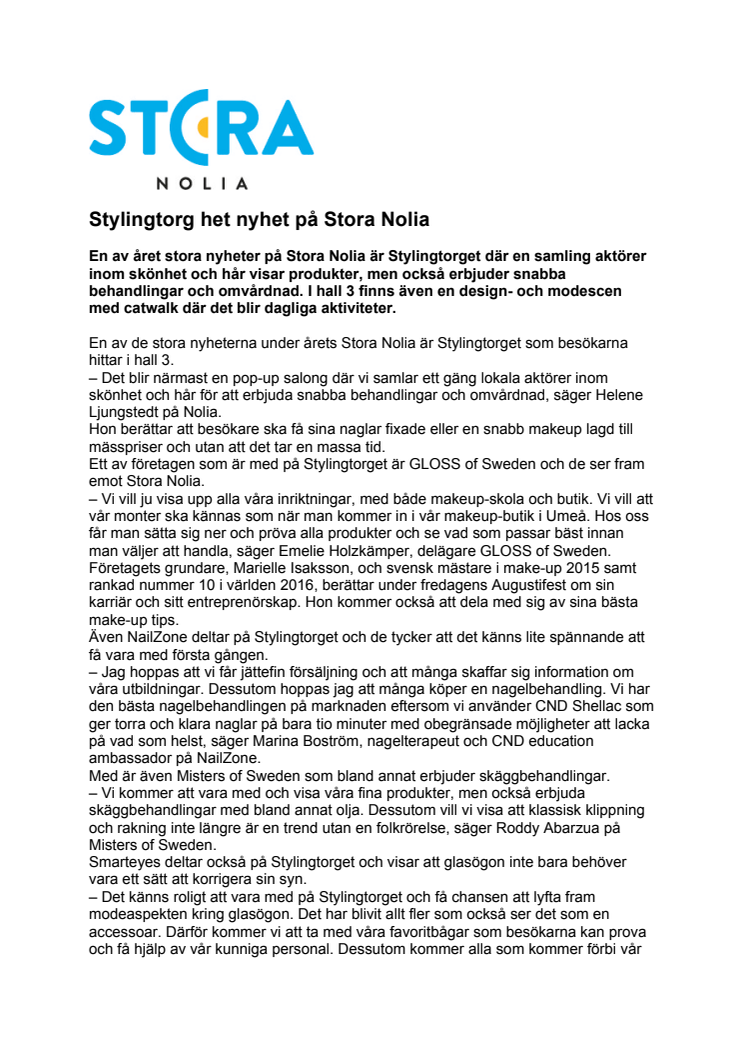 STORA
NOLIA

Stylingtorg het nyhet på Stora Nolia

En av året stora nyheter på Stora Nolia är Stylingtorget där en samling aktörer inom skönhet och hår visar produkter, men också erbjuder snabba behandlingar och omvårdnad. I hall 3 finns även en design- och modescen med catwalk där det blir dagliga aktiviteter.

En av de stora nyheterna under årets Stora Nolia är Stylingtorget som besökarna hittar i hall 3.
– Det blir närmast en pop-up salong där vi samlar ett gäng lokala aktörer inom skönhet och hår för att erbjuda snabba behandlingar och omvårdnad, säger Helene Ljungstedt på Nolia.
Hon berättar att besökare ska få sina naglar fixade eller en snabb makeup lagd till mässpriser och utan att det tar en massa tid.
Ett av företagen som är med på Stylingtorget är GLOSS of Sweden och de ser fram emot Stora Nolia.
– Vi vill ju visa upp alla våra inriktningar, med både makeup-skola och butik. Vi vill att vår monter ska kännas som när man kommer in i vår makeup-butik i Umeå. Hos oss får man sätta sig ner och pröva alla produkter och se vad som passar bäst innan man väljer att handla, säger Emelie Holzkämper, delägare GLOSS of Sweden.
Företagets grundare, Marielle Isaksson, och svensk mästare i make-up 2015 samt rankad nummer 10 i världen 2016, berättar under fredagens Augustifest om sin karriär och sitt entreprenörskap. Hon kommer också att dela med sig av sina bästa make-up tips.
Även NailZone deltar på Stylingtorget och de tycker att det känns lite spännande att få vara med första gången.
– Jag hoppas att vi får jättefin försäljning och att många skaffar sig information om våra utbildningar. Dessutom hoppas jag att många köper en nagelbehandling. Vi har den bästa nagelbehandlingen på marknaden eftersom vi använder CND Shellac som ger torra och klara naglar på bara tio minuter med obegränsade möjligheter att lacka på vad som helst, säger Marina Boström, nagelterapeut och CND education ambassador på NailZone.
Med är även Misters of Sweden som bland annat erbjuder skäggbehandlingar.
– Vi kommer att vara med och visa våra fina produkter, men också erbjuda skäggbehandlingar med bland annat olja. Dessutom vill vi visa att klassisk klippning och rakning inte längre är en trend utan en folkrörelse, säger Roddy Abarzua på Misters of Sweden.
Smarteyes deltar också på Stylingtorget och visar att glasögon inte bara behöver vara ett sätt att korrigera sin syn.
– Det känns roligt att vara med på Stylingtorget och få chansen att lyfta fram modeaspekten kring glasögon. Det har blivit allt fler som också ser det som en accessoar. Därför kommer vi att ta med våra favoritbågar som besökarna kan prova och få hjälp av vår kunniga personal. Dessutom kommer alla som kommer förbi vår